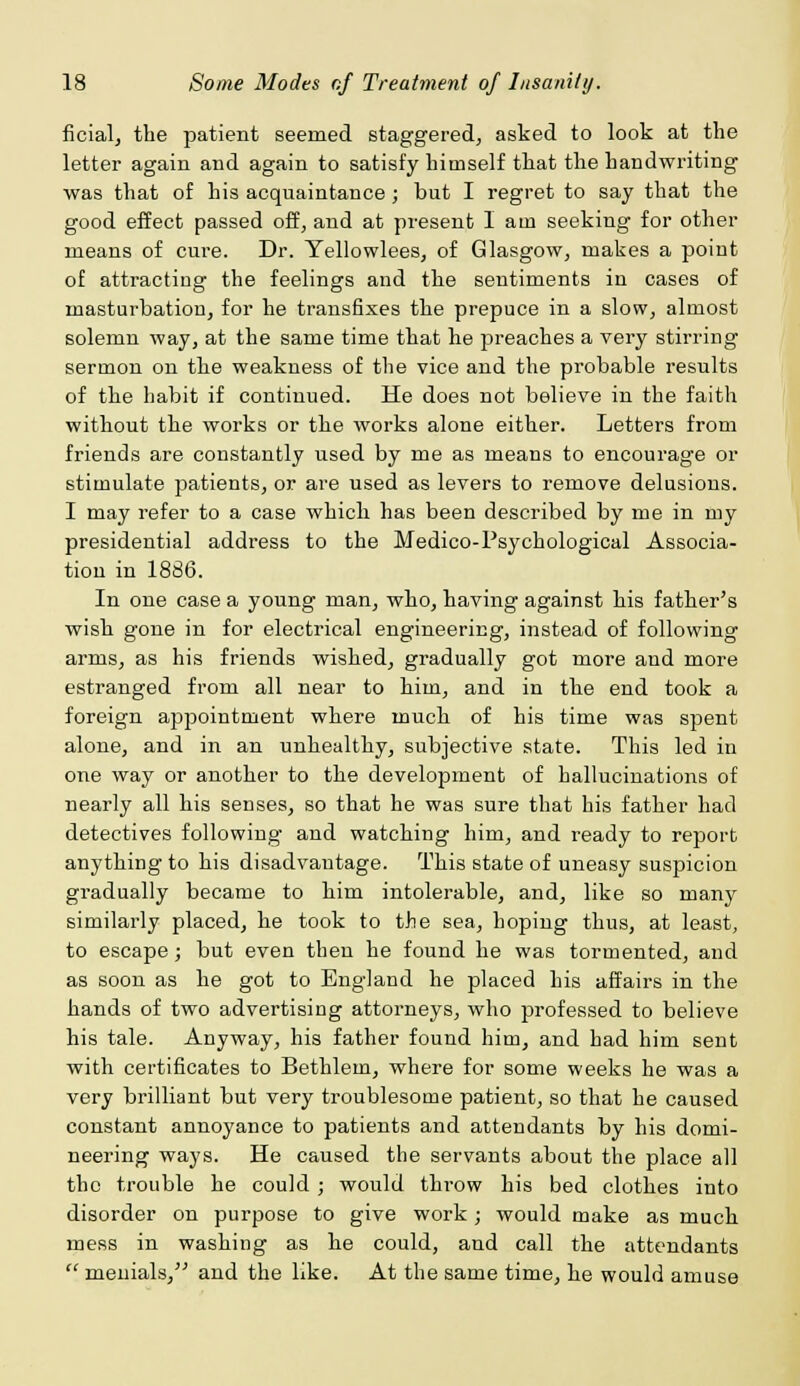 18 Some Modes of Treatment of Insanity.

ficial, the patient seemed staggered, asked to look at the letter again and again to satisfy himself that the handwriting was that of his acquaintance; but I regret to say that the good effect passed off, and at present I am seeking for other means of cure. Dr. Yellowlees, of Glasgow, makes a point of attracting the feelings and the sentiments in cases of masturbation, for he transfixes the prepuce in a slow, almost solemn way, at the same time that he preaches a very stirring sermon on the weakness of the vice and the probable results of the habit if continued. He does not believe in the faith without the works or the works alone either. Letters from friends are constantly used by me as means to encourage or stimulate patients, or are used as levers to remove delusions. I may refer to a case which has been described by me in my presidential address to the Medico-Psychological Association in 1886.

In one case a young man, who, having against his father's wish gone in for electrical engineering, instead of following arms, as his friends wished, gradually got more and more estranged from all near to him, and in the end took a foreign appointment where much of his time was spent alone, and in an unhealthy, subjective state. This led in one way or another to the development of hallucinations of nearly all his senses, so that he was sure that his father had detectives following and watching him, and ready to report anything to his disadvantage. This state of uneasy suspicion gradually became to him intolerable, and, like so many similarly placed, he took to the sea, hoping thus, at least, to escape; but even then he found he was tormented, and as soon as he got to England he placed his affairs in the hands of two advertising attorneys, who professed to believe his tale. Anyway, his father found him, and had him sent with certificates to Bethlem, where for some weeks he was a very brilliant but very troublesome patient, so that he caused constant annoyance to patients and attendants by his domineering ways. He caused the servants about the place all the trouble he could; would throw his bed clothes into disorder on purpose to give work; would make as much mess in washing as he could, and call the attendants "menials," and the like. At the same time, he would amuse